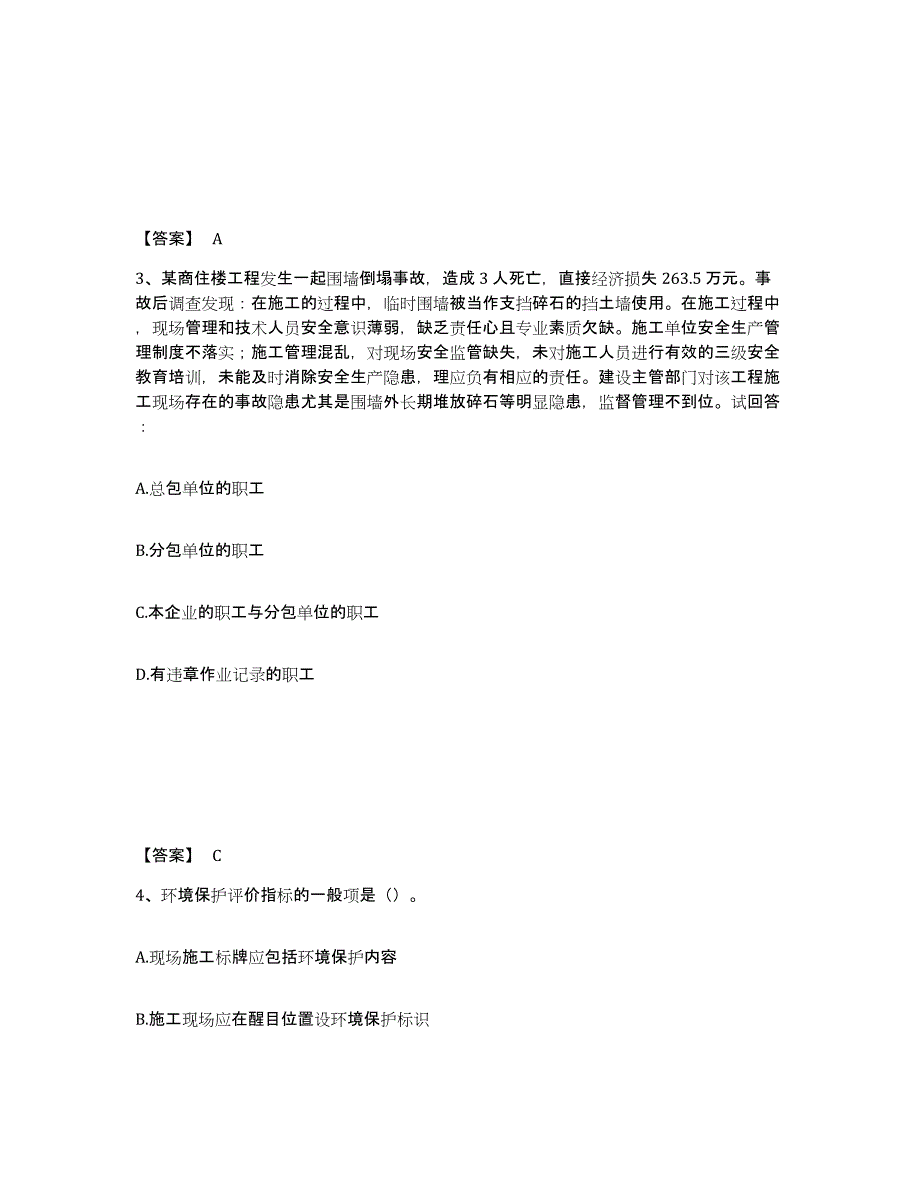 【答案】 A

3、某商住楼工程发生一起围墙倒塌事故，造成 3 人死亡，直接经济损失 263.5 万元。事故后调查发现：在施工的过程中，临时围墙被当作支挡碎石的挡土墙使用。在施工过程中，现场管理和技术人员安全意识薄弱，缺乏责任心且专业素质欠缺。施工单位安全生产管理制度不落实；施工管理混乱，对现场安全监管缺失，未对施工人员进行有效的三级安全教育培训，未能及时消除安全生产隐患，理应负有相应的责任。建设主管部门对该工程施工现场存在的事故隐患尤其是围墙外长期堆放碎石等明显隐患，监督管理不到位。试回答：

A.总包单位的职工

B.分包单位的职工

C.本企业的职工与分包单位的职工

D.有违章作业记录的职工

【答案】 C

4、环境保护评价指标的一般项是（）。

A.现场施工标牌应包括环境保护内容

B.施工现场应在醒目位置设环境保护标识